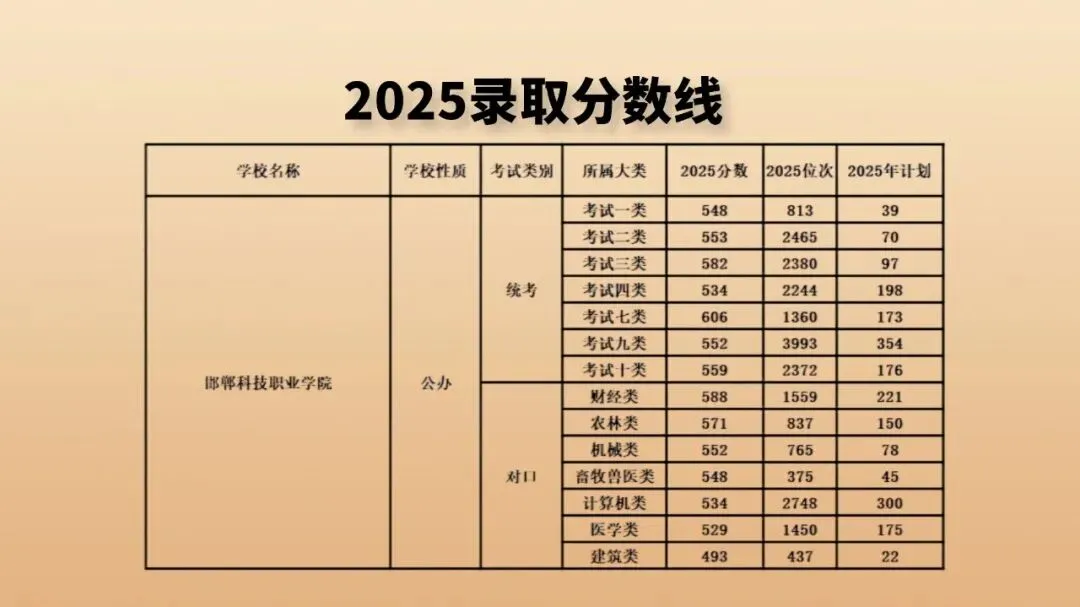 2025录取分数线

| 学校名称 | 学校性质 | 考试类别 | 所属大类 | 2025分数 | 2025位次 | 2025年计划 |
|---|---|---|---|---|---|---|
| 邯郸科技职业学院 | 公办 | 统考 | 考试一类 | 548 | 813 | 39 |
| | | | 考试二类 | 553 | 2465 | 70 |
| | | | 考试三类 | 582 | 2380 | 97 |
| | | | 考试四类 | 534 | 2244 | 198 |
| | | | 考试七类 | 606 | 1360 | 173 |
| | | | 考试九类 | 552 | 3993 | 354 |
| | | | 考试十类 | 559 | 2372 | 176 |
| | | 对口 | 财经类 | 588 | 1559 | 221 |
| | | | 农林类 | 571 | 837 | 150 |
| | | | 机械类 | 552 | 765 | 78 |
| | | | 畜牧兽医类 | 548 | 375 | 45 |
| | | | 计算机类 | 534 | 2748 | 300 |
| | | | 医学类 | 529 | 1450 | 175 |
| | | | 建筑类 | 493 | 437 | 22 |